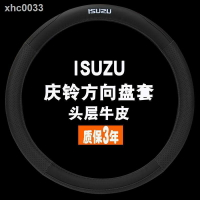 xhc0033

ISUZU

ISUZU
庆铃方向盘套
头层牛皮
质保3年